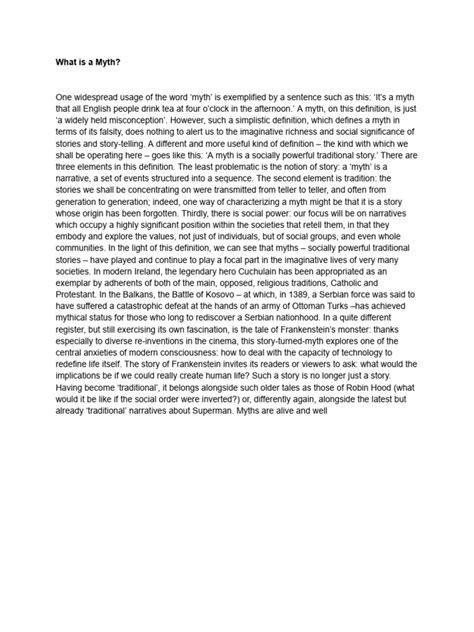 What is a Myth?

One widespread usage of the word 'myth' is exemplified by a sentence such as this: 'It's a myth that all English people drink tea at four o'clock in the afternoon.' A myth, on this definition, is just 'a widely held misconception'. However, such a simplistic definition, which defines a myth in terms of its falsity, does nothing to alert us to the imaginative richness and social significance of stories and story-telling. A different and more useful kind of definition – the kind with which we shall be operating here – goes like this: 'A myth is a socially powerful traditional story.' There are three elements in this definition. The least problematic is the notion of story: a 'myth' is a narrative, a set of events structured into a sequence. The second element is tradition: the stories we shall be concentrating on were transmitted from teller to teller, and often from generation to generation; indeed, one way of characterizing a myth might be that it is a story whose origin has been forgotten. Thirdly, there is social power: our focus will be on narratives which occupy a highly significant position within the societies that retell them, in that they embody and explore the values, not just of individuals, but of social groups, and even whole communities. In the light of this definition, we can see that myths – socially powerful traditional stories – have played and continue to play a focal part in the imaginative lives of very many societies. In modern Ireland, the legendary hero Cuchulain has been appropriated as an exemplar by adherents of both of the main, opposed, religious traditions, Catholic and Protestant. In the Balkans, the Battle of Kosovo – at which, in 1389, a Serbian force was said to have suffered a catastrophic defeat at the hands of an army of Ottoman Turks –has achieved mythical status for those who long to rediscover a Serbian nationhood. In a quite different register, but still exercising its own fascination, is the tale of Frankenstein's monster: thanks especially to diverse re-inventions in the cinema, this story-turned-myth explores one of the central anxieties of modern consciousness: how to deal with the capacity of technology to redefine life itself. The story of Frankenstein invites its readers or viewers to ask: what would the implications be if we could really create human life? Such a story is no longer just a story. Having become 'traditional', it belongs alongside such older tales as those of Robin Hood (what would it be like if the social order were inverted?) or, differently again, alongside the latest but already 'traditional' narratives about Superman. Myths are alive and well